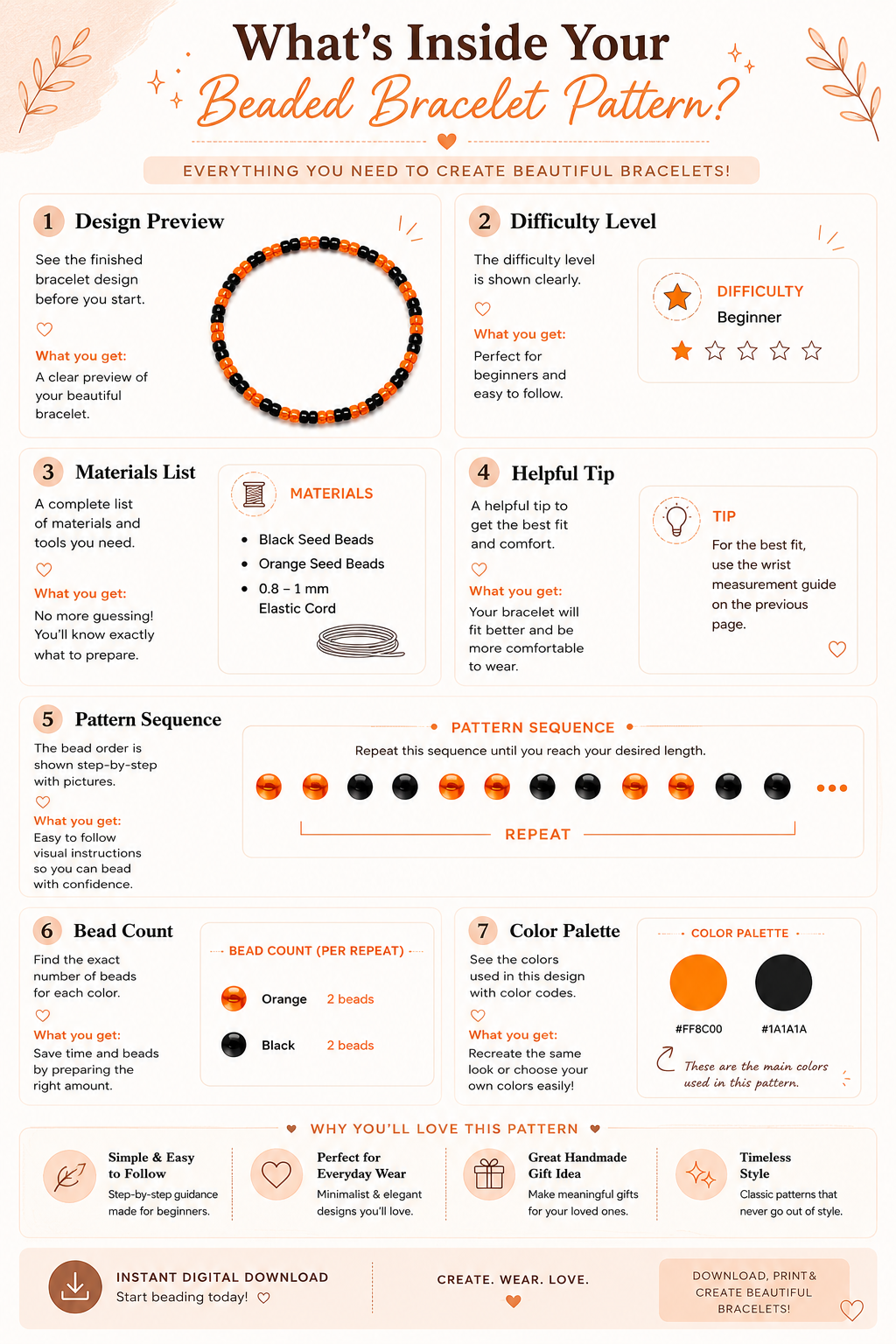 What's Inside Your
Beaded Bracelet Pattern?

EVERYTHING YOU NEED TO CREATE BEAUTIFUL BRACELETS!

1 Design Preview

See the finished bracelet design before you start.

What you get:
A clear preview of your beautiful bracelet.

2 Difficulty Level

The difficulty level is shown clearly.

What you get:
Perfect for beginners and easy to follow.

DIFFICULTY
Beginner

3 Materials List

A complete list of materials and tools you need.

What you get:
No more guessing! You'll know exactly what to prepare.

MATERIALS
• Black Seed Beads
• Orange Seed Beads
• 0.8 – 1 mm Elastic Cord

4 Helpful Tip

A helpful tip to get the best fit and comfort.

What you get:
Your bracelet will fit better and be more comfortable to wear.

TIP
For the best fit, use the wrist measurement guide on the previous page.

5 Pattern Sequence

The bead order is shown step-by-step with pictures.

What you get:
Easy to follow visual instructions so you can bead with confidence.

PATTERN SEQUENCE
Repeat this sequence until you reach your desired length.
REPEAT

6 Bead Count

Find the exact number of beads for each color.

What you get:
Save time and beads by preparing the right amount.

BEAD COUNT (PER REPEAT)
Orange 2 beads
Black 2 beads

7 Color Palette

See the colors used in this design with color codes.

What you get:
Recreate the same look or choose your own colors easily!

COLOR PALETTE
#FF8C00 #1A1A1A
These are the main colors used in this pattern.

WHY YOU'LL LOVE THIS PATTERN

Simple & Easy to Follow
Step-by-step guidance made for beginners.

Perfect for Everyday Wear
Minimalist & elegant designs you'll love.

Great Handmade Gift Idea
Make meaningful gifts for your loved ones.

Timeless Style
Classic patterns that never go out of style.

INSTANT DIGITAL DOWNLOAD
Start beading today!

CREATE. WEAR. LOVE.

DOWNLOAD, PRINT & CREATE BEAUTIFUL BRACELETS!